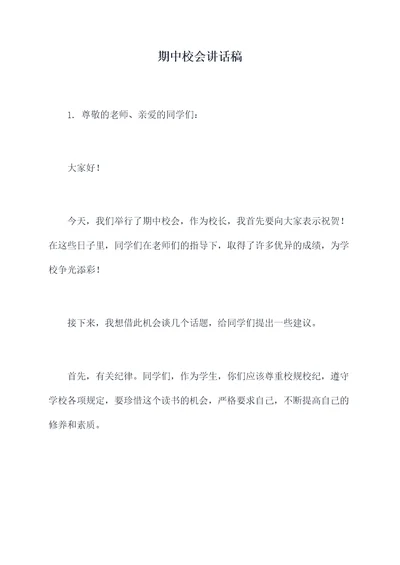 期中校会讲话稿

1. 尊敬的老师、亲爱的同学们：

大家好！

今天，我们举行了期中校会，作为校长，我首先要向大家表示祝贺！在这些日子里，同学们在老师们的指导下，取得了许多优异的成绩，为学校争光添彩！

接下来，我想借此机会谈几个话题，给同学们提出一些建议。

首先，有关纪律。同学们，作为学生，你们应该尊重校规校纪，遵守学校各项规定，要珍惜这个读书的机会，严格要求自己，不断提高自己的修养和素质。